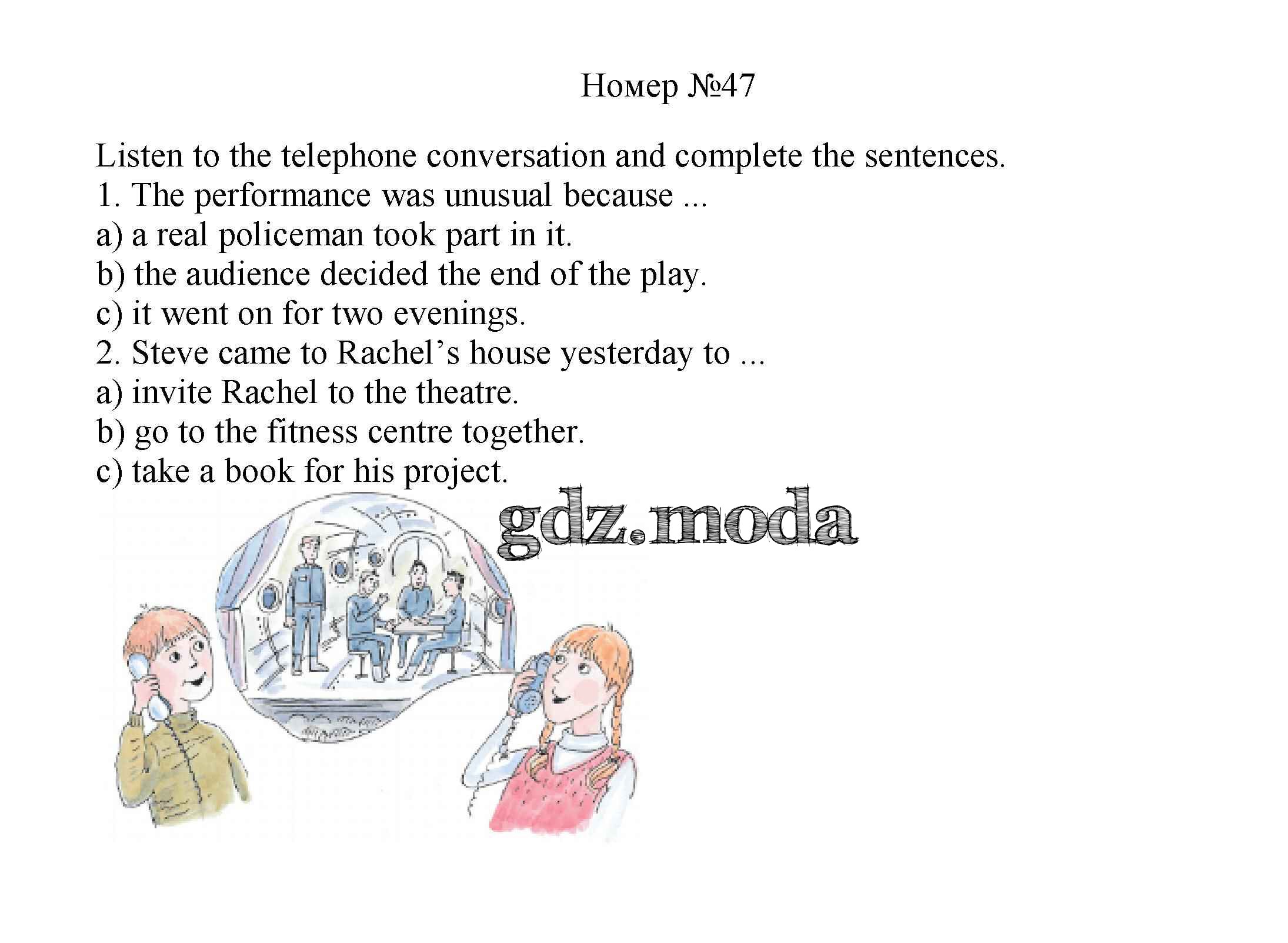 Номер №47

Listen to the telephone conversation and complete the sentences.

1. The performance was unusual because ...
a) a real policeman took part in it.
b) the audience decided the end of the play.
c) it went on for two evenings.
2. Steve came to Rachel's house yesterday to ...
a) invite Rachel to the theatre.
b) go to the fitness centre together.
c) take a book for his project.

gdz.moda